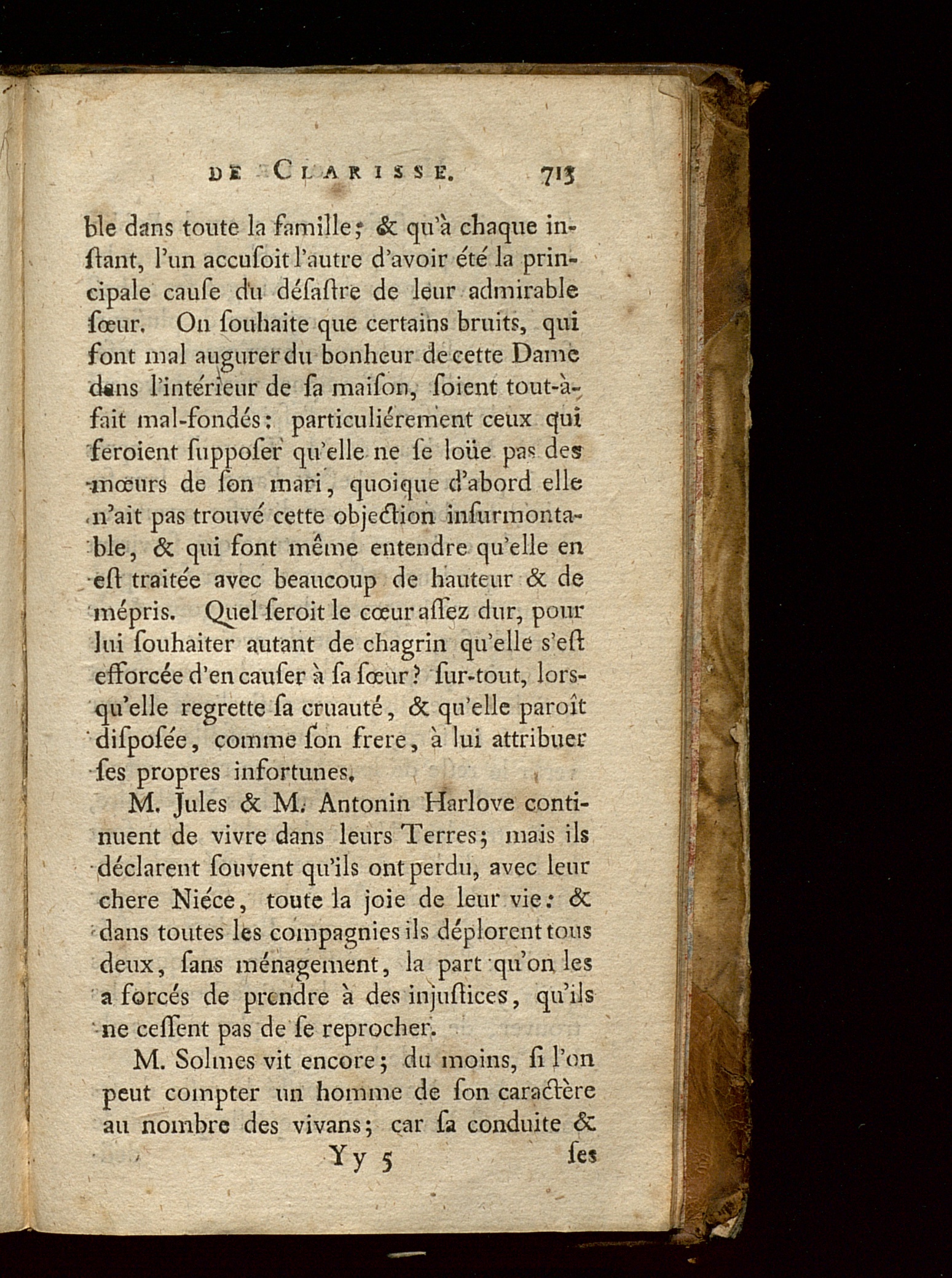 DE CLARISSE. 713

ble dans toute la famille; & qu'à chaque instant, l'un accusoit l'autre d'avoir été la principale cause du désastre de leur admirable sœur. On souhaite que certains bruits, qui font mal augurer du bonheur de cette Dame dans l'intérieur de sa maison, soient tout-à-fait mal-fondés: particuliérement ceux qui feroient supposer qu'elle ne se loüe pas des mœurs de son mari, quoique d'abord elle n'ait pas trouvé cette objection insurmontable, & qui font même entendre qu'elle en est traitée avec beaucoup de hauteur & de mépris. Quel seroit le cœur assez dur, pour lui souhaiter autant de chagrin qu'elle s'est efforcée d'en causer à sa sœur? sur-tout, lorsqu'elle regrette sa cruauté, & qu'elle paroît disposée, comme son frere, à lui attribuer ses propres infortunes.

M. Jules & M. Antonin Harlove continuent de vivre dans leurs Terres; mais ils déclarent souvent qu'ils ont perdu, avec leur chere Niéce, toute la joie de leur vie: & dans toutes les compagnies ils déplorent tous deux, sans ménagement, la part qu'on les a forcés de prendre à des injustices, qu'ils ne cessent pas de se reprocher.

M. Solmes vit encore; du moins, si l'on peut compter un homme de son caractère au nombre des vivans; car sa conduite &

Yy 5 ses